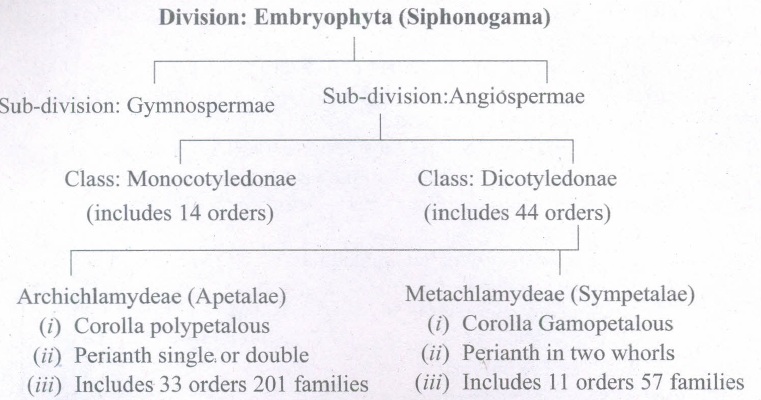 Division: Embryophyta (Siphonogama)

Sub-division: Gymnospermae

Sub-division:Angiospermae

Class: Monocotyledonae (includes 14 orders)

Class: Dicotyledonae (includes 44 orders)

Archichlamydeae (Apetalae)
(i) Corolla polypetalous
(ii) Perianth single or double
(iii) Includes 33 orders 201 families

Metachlamydeae (Sympetalae)
(i) Corolla Gamopetalous
(ii) Perianth in two whorls
(iii) Includes 11 orders 57 families